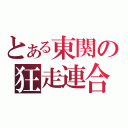 とある東関の
狂走連合